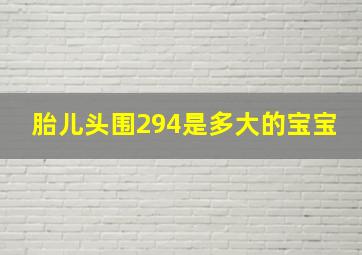 胎儿头围294是多大的宝宝